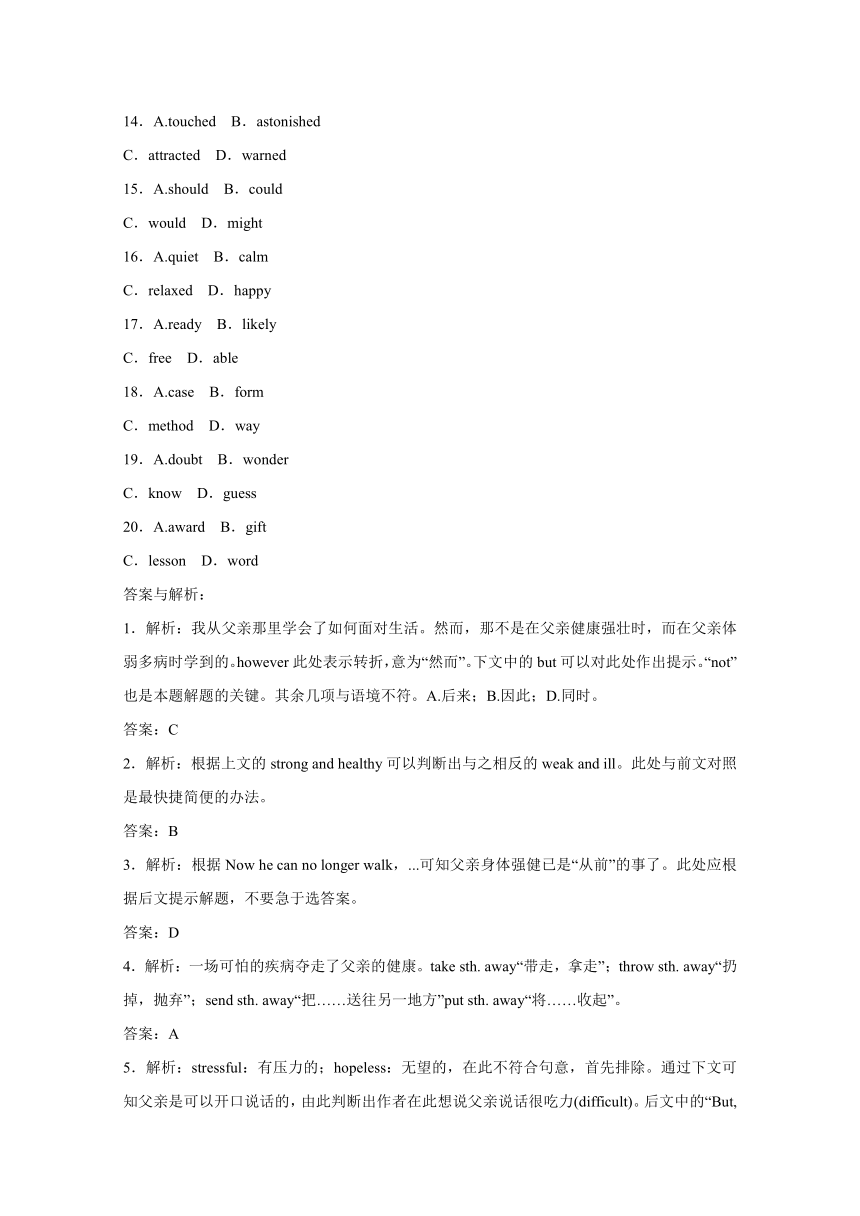 14．A.touched　B．astonished

C．attracted　D．warned

15．A.should　B．could

C．would　D．might

16．A.quiet　B．calm

C．relaxed　D．happy

17．A.ready　B．likely

C．free　D．able

18．A.case　B．form

C．method　D．way

19．A.doubt　B．wonder

C．know　D．guess

20．A.award　B．gift

C．lesson　D．word

答案与解析：

1．解析：我从父亲那里学会了如何面对生活。然而，那不是在父亲健康强壮时，而在父亲体弱多病时学到的。however 此处表示转折，意为“然而”。下文中的 but 可以对此处作出提示。“not”也是本题解题的关键。其余几项与语境不符。A.后来；B.因此；D.同时。

答案：C

2．解析：根据上文的 strong and healthy 可以判断出与之相反的 weak and ill。此处与前文对照是最快捷简便的办法。

答案：B

3．解析：根据 Now he can no longer walk，...可知父亲身体强健已是“从前”的事了。此处应根据后文提示解题，不要急于选答案。

答案：D

4．解析：一场可怕的疾病夺走了父亲的健康。take sth. away“带走，拿走”；throw sth. away“扔掉，抛弃”；send sth. away“把……送往另一地方”put sth. away“将……收起”。

答案：A

5．解析：stressful：有压力的；hopeless：无望的，在此不符合句意，首先排除。通过下文可知父亲是可以开口说话的，由此判断出作者在此想说父亲说话很吃力(difficult)。后文中的“But,